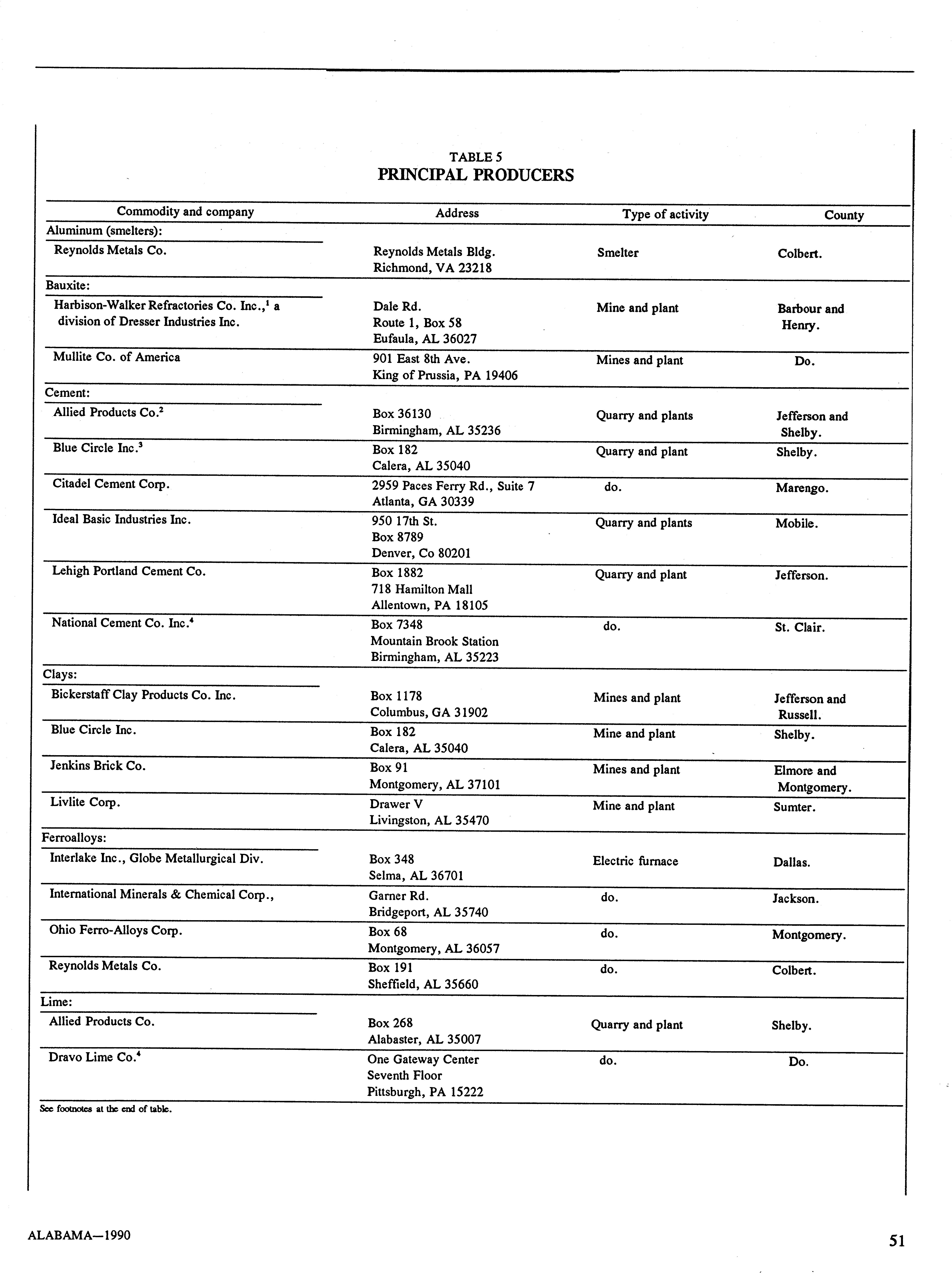 TABLE 5
PRINCIPAL PRODUCERS

| Commodity and company | Address | Type of activity | County |
|---|---|---|---|
| Aluminum (smelters): | | | |
| Reynolds Metals Co. | Reynolds Metals Bldg. Richmond, VA 23218 | Smelter | Colbert. |
| Bauxite: | | | |
| Harbison-Walker Refractories Co. Inc.,$^1$ a division of Dresser Industries Inc. | Dale Rd. Route 1, Box 58 Eufaula, AL 36027 | Mine and plant | Barbour and Henry. |
| Mullite Co. of America | 901 East 8th Ave. King of Prussia, PA 19406 | Mines and plant | Do. |
| Cement: | | | |
| Allied Products Co.$^2$ | Box 36130 Birmingham, AL 35236 | Quarry and plants | Jefferson and Shelby. |
| Blue Circle Inc.$^3$ | Box 182 Calera, AL 35040 | Quarry and plant | Shelby. |
| Citadel Cement Corp. | 2959 Paces Ferry Rd., Suite 7 Atlanta, GA 30339 | do. | Marengo. |
| Ideal Basic Industries Inc. | 950 17th St. Box 8789 Denver, Co 80201 | Quarry and plants | Mobile. |
| Lehigh Portland Cement Co. | Box 1882 718 Hamilton Mall Allentown, PA 18105 | Quarry and plant | Jefferson. |
| National Cement Co. Inc.$^4$ | Box 7348 Mountain Brook Station Birmingham, AL 35223 | do. | St. Clair. |
| Clays: | | | |
| Bickerstaff Clay Products Co. Inc. | Box 1178 Columbus, GA 31902 | Mines and plant | Jefferson and Russell. |
| Blue Circle Inc. | Box 182 Calera, AL 35040 | Mine and plant | Shelby. |
| Jenkins Brick Co. | Box 91 Montgomery, AL 37101 | Mines and plant | Elmore and Montgomery. |
| Livlite Corp. | Drawer V Livingston, AL 35470 | Mine and plant | Sumter. |
| Ferroalloys: | | | |
| Interlake Inc., Globe Metallurgical Div. | Box 348 Selma, AL 36701 | Electric furnace | Dallas. |
| International Minerals & Chemical Corp., | Garner Rd. Bridgeport, AL 35740 | do. | Jackson. |
| Ohio Ferro-Alloys Corp. | Box 68 Montgomery, AL 36057 | do. | Montgomery. |
| Reynolds Metals Co. | Box 191 Sheffield, AL 35660 | do. | Colbert. |
| Lime: | | | |
| Allied Products Co. | Box 268 Alabaster, AL 35007 | Quarry and plant | Shelby. |
| Dravo Lime Co.$^4$ | One Gateway Center Seventh Floor Pittsburgh, PA 15222 | do. | Do. |

See footnotes at the end of table.

ALABAMA—1990

51